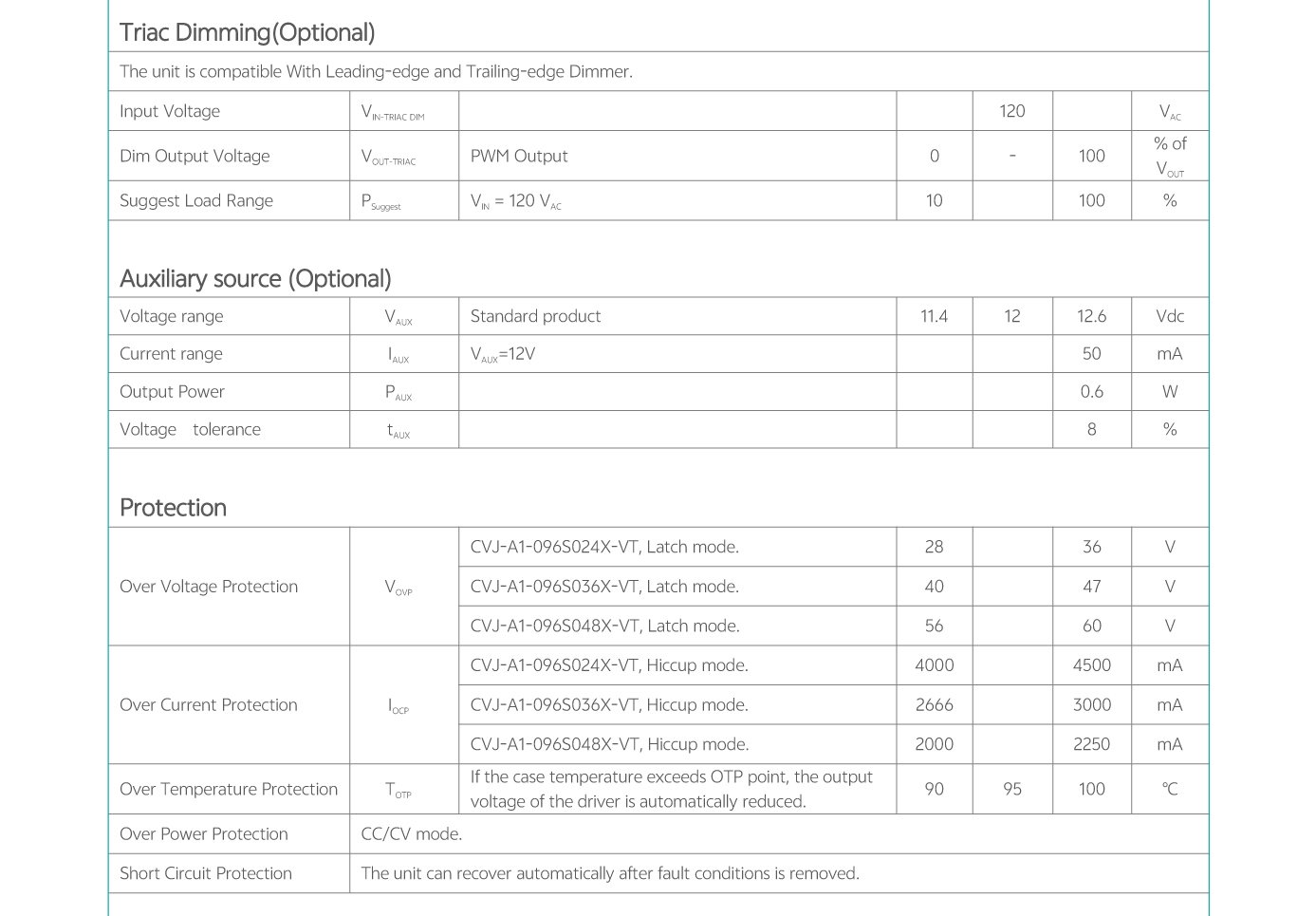 Triac Dimming(Optional)

The unit is compatible With Leading-edge and Trailing-edge Dimmer.

| Input Voltage | $V_{IN-TRIAC\ DIM}$ | | | 120 | | $V_{AC}$ |
|---|---|---|---|---|---|---|
| Dim Output Voltage | $V_{OUT-TRIAC}$ | PWM Output | 0 | - | 100 | % of $V_{OUT}$ |
| Suggest Load Range | $P_{Suggest}$ | $V_{IN}$ = 120 $V_{AC}$ | 10 | | 100 | % |

Auxiliary source (Optional)

| Voltage range | $V_{AUX}$ | Standard product | 11.4 | 12 | 12.6 | Vdc |
|---|---|---|---|---|---|---|
| Current range | $I_{AUX}$ | $V_{AUX}$=12V | | | 50 | mA |
| Output Power | $P_{AUX}$ | | | | 0.6 | W |
| Voltage tolerance | $t_{AUX}$ | | | | 8 | % |

Protection

| Over Voltage Protection | $V_{OVP}$ | CVJ-A1-096S024X-VT, Latch mode. | 28 | | 36 | V |
|---|---|---|---|---|---|---|
| | | CVJ-A1-096S036X-VT, Latch mode. | 40 | | 47 | V |
| | | CVJ-A1-096S048X-VT, Latch mode. | 56 | | 60 | V |
| Over Current Protection | $I_{OCP}$ | CVJ-A1-096S024X-VT, Hiccup mode. | 4000 | | 4500 | mA |
| | | CVJ-A1-096S036X-VT, Hiccup mode. | 2666 | | 3000 | mA |
| | | CVJ-A1-096S048X-VT, Hiccup mode. | 2000 | | 2250 | mA |
| Over Temperature Protection | $T_{OTP}$ | If the case temperature exceeds OTP point, the output voltage of the driver is automatically reduced. | 90 | 95 | 100 | ℃ |
| Over Power Protection | CC/CV mode. | | | | | |
| Short Circuit Protection | The unit can recover automatically after fault conditions is removed. | | | | | |